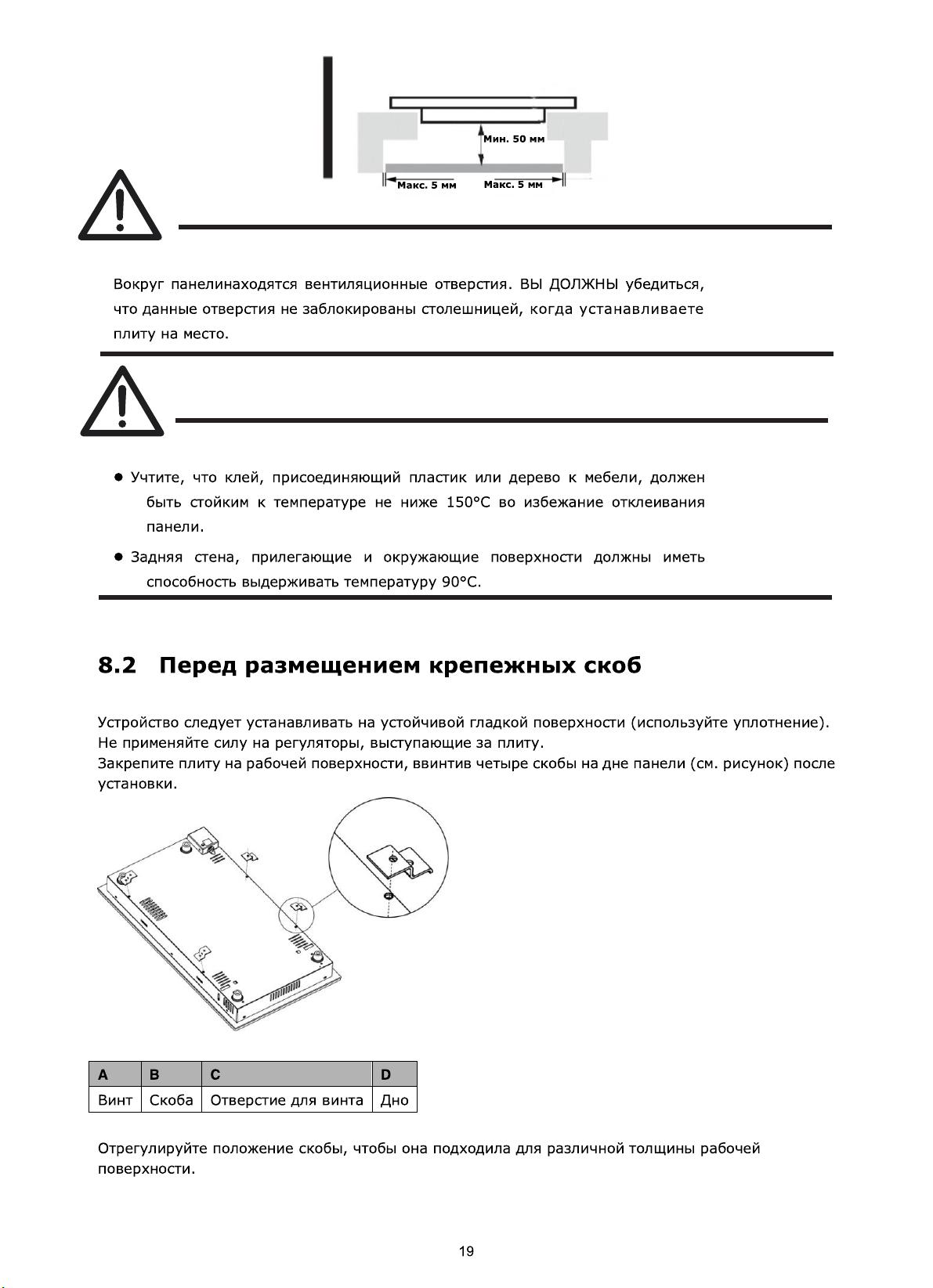 Мин. 50 мм

Макс. 5 мм

Макс. 5 мм

Вокруг панелинаходятся вентиляционные отверстия. ВЫ ДОЛЖНЫ убедиться, что данные отверстия не заблокированы столешницей, когда устанавливаете плиту на место.

● Учтите, что клей, присоединяющий пластик или дерево к мебели, должен быть стойким к температуре не ниже 150°C во избежание отклеивания панели.

● Задняя стена, прилегающие и окружающие поверхности должны иметь способность выдерживать температуру 90°C.

8.2 Перед размещением крепежных скоб

Устройство следует устанавливать на устойчивой гладкой поверхности (используйте уплотнение).
Не применяйте силу на регуляторы, выступающие за плиту.
Закрепите плиту на рабочей поверхности, ввинтив четыре скобы на дне панели (см. рисунок) после установки.

| A | B | C | D |
|---|---|---|---|
| Винт | Скоба | Отверстие для винта | Дно |

Отрегулируйте положение скобы, чтобы она подходила для различной толщины рабочей поверхности.

19